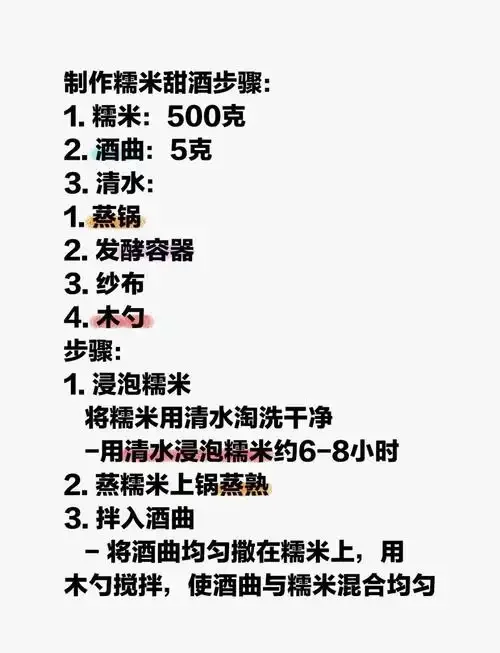 制作糯米甜酒步骤:
1. 糯米：500克
2. 酒曲：5克
3. 清水:
1. 蒸锅
2. 发酵容器
3. 纱布
4. 木勺
步骤:
1. 浸泡糯米
将糯米用清水淘洗干净
-用清水浸泡糯米约6-8小时
2. 蒸糯米上锅蒸熟
3. 拌入酒曲
- 将酒曲均匀撒在糯米上，用木勺搅拌，使酒曲与糯米混合均匀